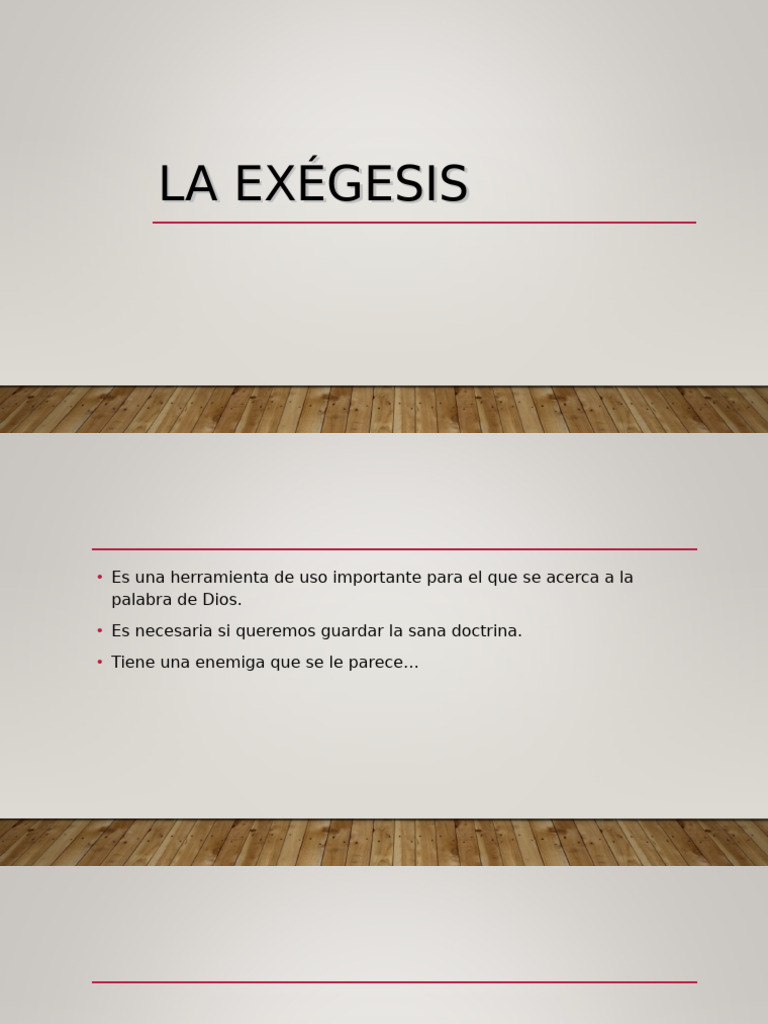 LA EXÉGESIS

• Es una herramienta de uso importante para el que se acerca a la palabra de Dios.
• Es necesaria si queremos guardar la sana doctrina.
• Tiene una enemiga que se le parece…